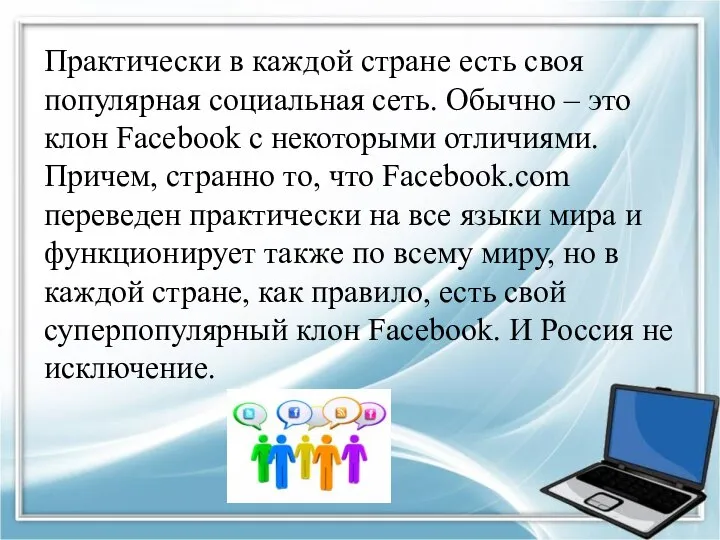 Практически в каждой стране есть своя популярная социальная сеть. Обычно – это клон Facebook с некоторыми отличиями. Причем, странно то, что Facebook.com переведен практически на все языки мира и функционирует также по всему миру, но в каждой стране, как правило, есть свой суперпопулярный клон Facebook. И Россия не исключение.